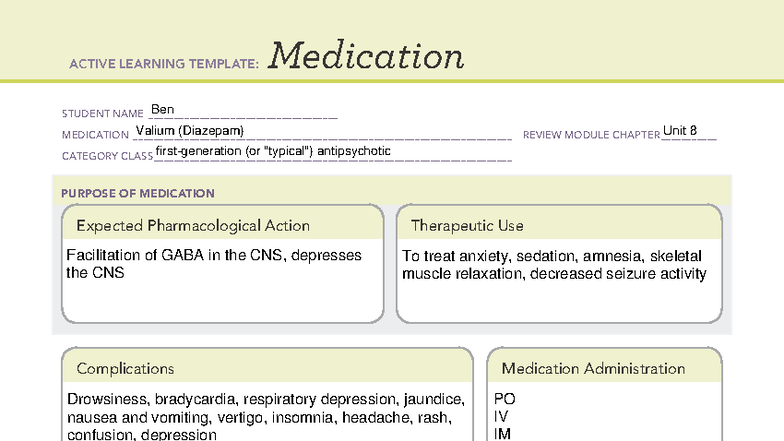 ACTIVE LEARNING TEMPLATE: Medication

STUDENT NAME Ben

MEDICATION Valium (Diazepam)

REVIEW MODULE CHAPTER Unit 8

CATEGORY CLASS first-generation (or "typical") antipsychotic

PURPOSE OF MEDICATION

Expected Pharmacological Action

Facilitation of GABA in the CNS, depresses the CNS

Therapeutic Use

To treat anxiety, sedation, amnesia, skeletal muscle relaxation, decreased seizure activity

Complications

Drowsiness, bradycardia, respiratory depression, jaundice, nausea and vomiting, vertigo, insomnia, headache, rash, confusion, depression

Medication Administration

PO
IV
IM